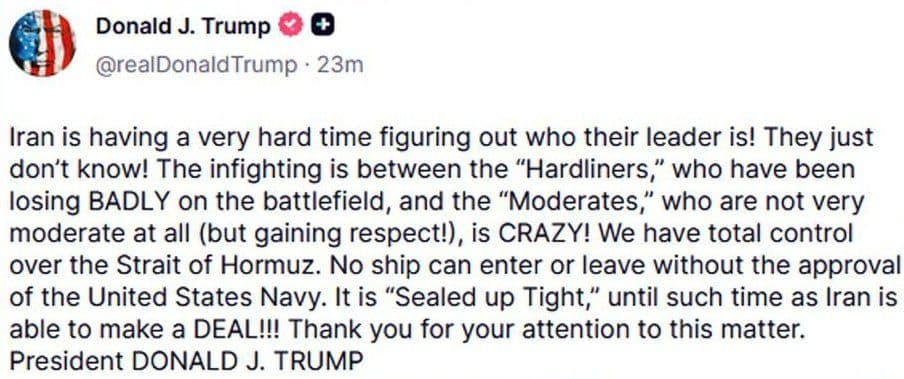 Donald J. Trump
@realDonaldTrump · 23m

Iran is having a very hard time figuring out who their leader is! They just don't know! The infighting is between the "Hardliners," who have been losing BADLY on the battlefield, and the "Moderates," who are not very moderate at all (but gaining respect!), is CRAZY! We have total control over the Strait of Hormuz. No ship can enter or leave without the approval of the United States Navy. It is "Sealed up Tight," until such time as Iran is able to make a DEAL!!! Thank you for your attention to this matter.
President DONALD J. TRUMP